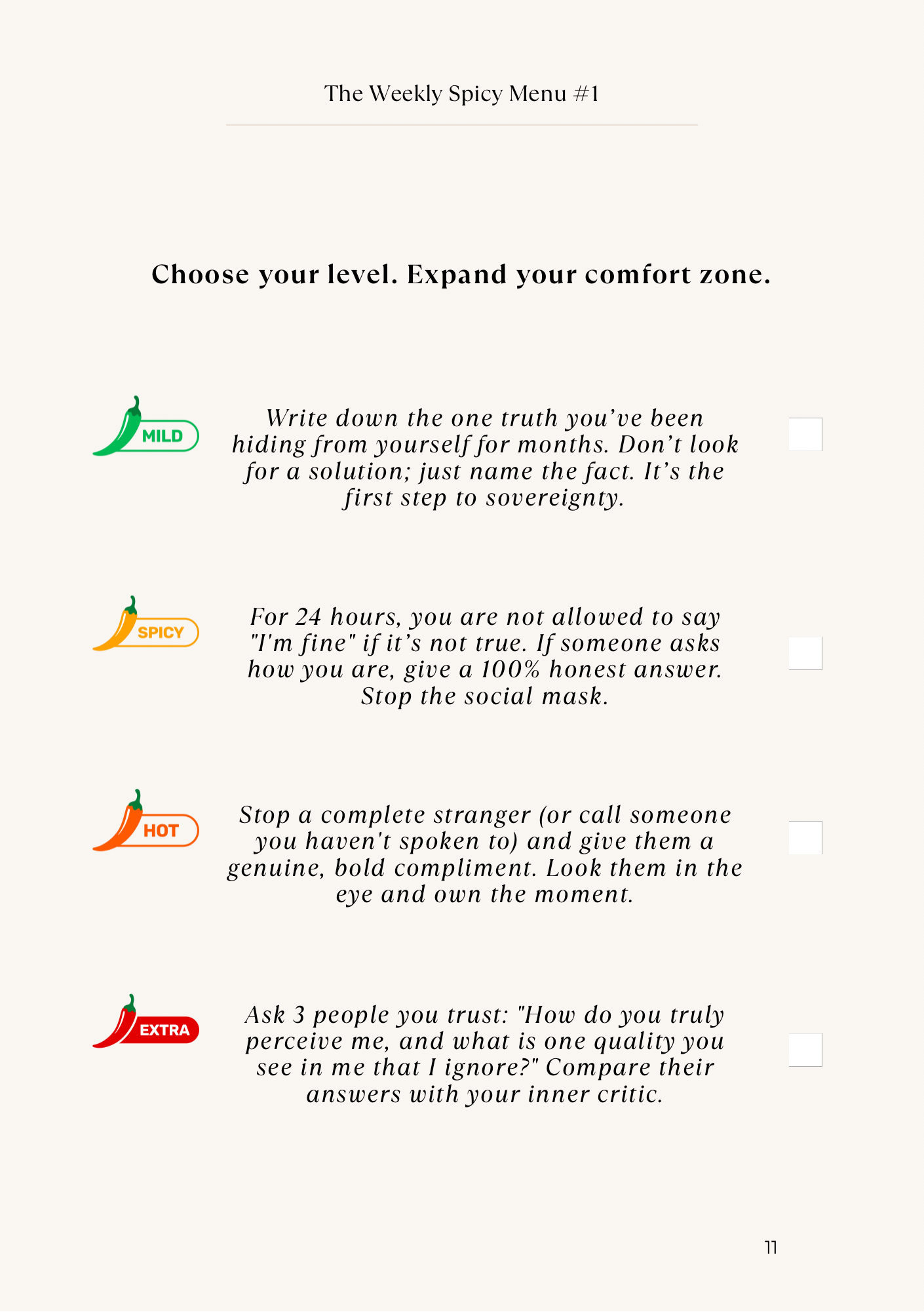 The Weekly Spicy Menu #1

Choose your level. Expand your comfort zone.

MILD

Write down the one truth you’ve been hiding from yourself for months. Don’t look for a solution; just name the fact. It’s the first step to sovereignty.

SPICY

For 24 hours, you are not allowed to say "I'm fine" if it’s not true. If someone asks how you are, give a 100% honest answer. Stop the social mask.

HOT

Stop a complete stranger (or call someone you haven't spoken to) and give them a genuine, bold compliment. Look them in the eye and own the moment.

EXTRA

Ask 3 people you trust: "How do you truly perceive me, and what is one quality you see in me that I ignore?" Compare their answers with your inner critic.

11